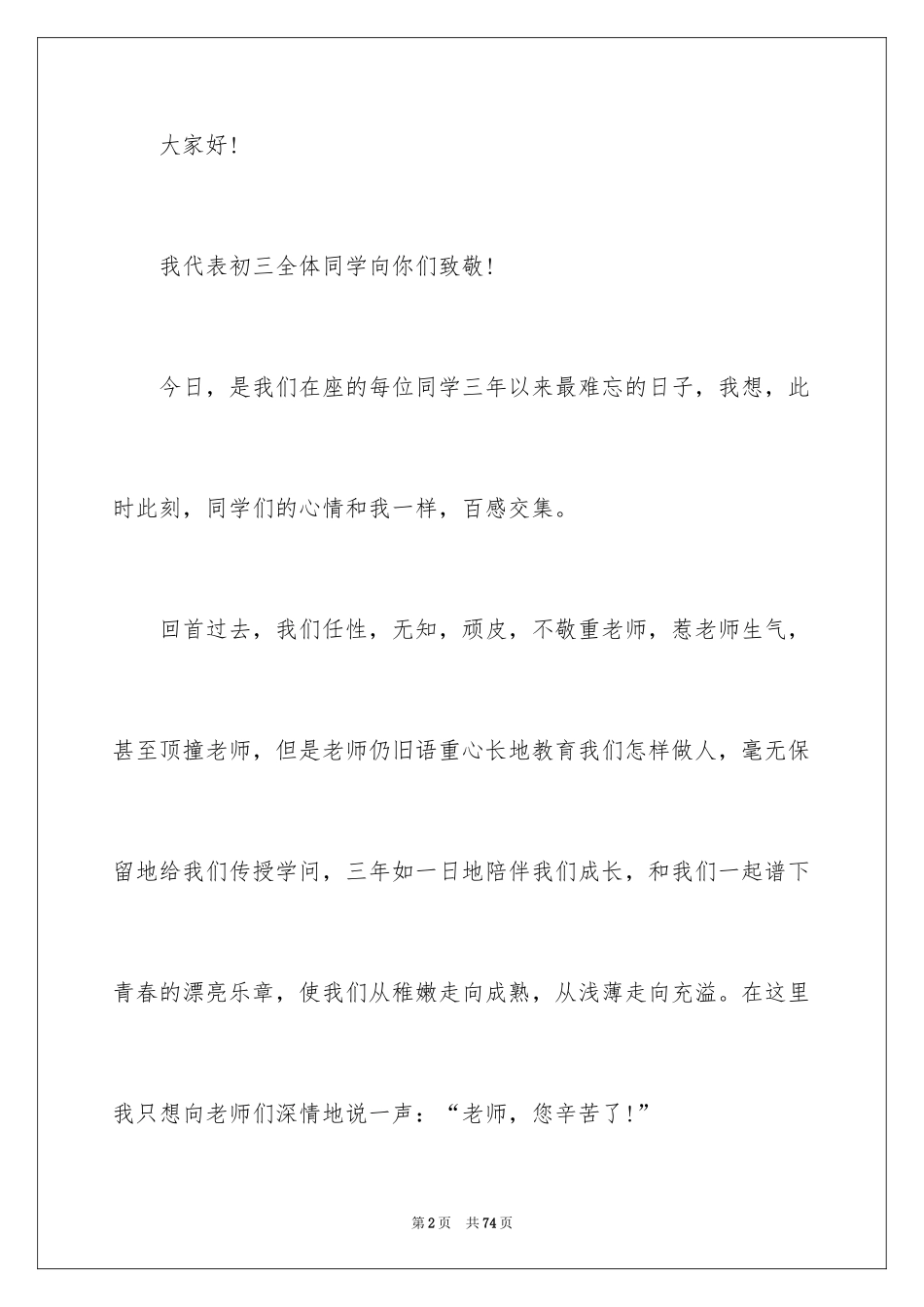 大家好!

我代表初三全体同学向你们致敬!

今日，是我们在座的每位同学三年以来最难忘的日子，我想，此时此刻，同学们的心情和我一样，百感交集。

回首过去，我们任性，无知，顽皮，不敬重老师，惹老师生气，甚至顶撞老师，但是老师仍旧语重心长地教育我们怎样做人，毫无保留地给我们传授学问，三年如一日地陪伴我们成长，和我们一起谱下青春的漂亮乐章，使我们从稚嫩走向成熟，从浅薄走向充溢。在这里我只想向老师们深情地说一声：“老师，您辛苦了!”

第2页　共74页